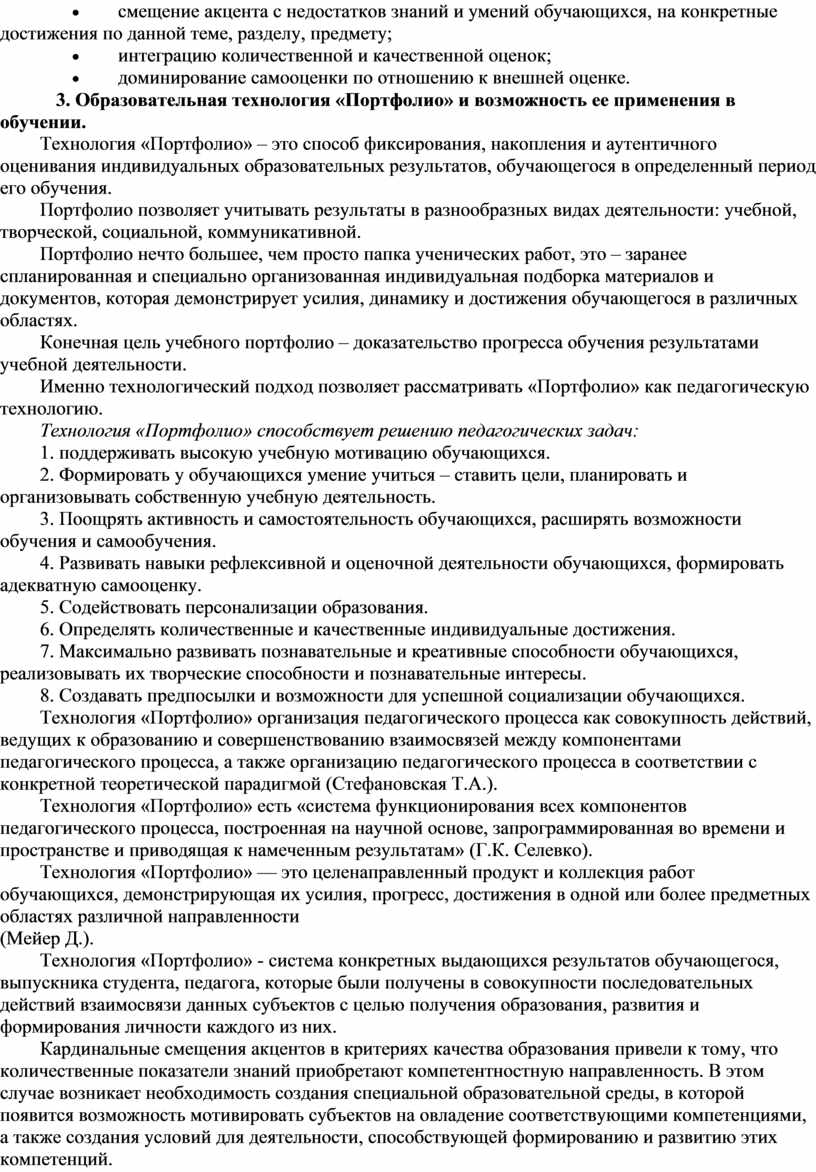 • смещение акцента с недостатков знаний и умений обучающихся, на конкретные достижения по данной теме, разделу, предмету;
• интеграцию количественной и качественной оценок;
• доминирование самооценки по отношению к внешней оценке.

3. Образовательная технология «Портфолио» и возможность ее применения в обучении.

Технология «Портфолио» – это способ фиксирования, накопления и аутентичного оценивания индивидуальных образовательных результатов, обучающегося в определенный период его обучения.

Портфолио позволяет учитывать результаты в разнообразных видах деятельности: учебной, творческой, социальной, коммуникативной.

Портфолио нечто большее, чем просто папка ученических работ, это – заранее спланированная и специально организованная индивидуальная подборка материалов и документов, которая демонстрирует усилия, динамику и достижения обучающегося в различных областях.

Конечная цель учебного портфолио – доказательство прогресса обучения результатами учебной деятельности.

Именно технологический подход позволяет рассматривать «Портфолио» как педагогическую технологию.

Технология «Портфолио» способствует решению педагогических задач:

1. поддерживать высокую учебную мотивацию обучающихся.

2. Формировать у обучающихся умение учиться – ставить цели, планировать и организовывать собственную учебную деятельность.

3. Поощрять активность и самостоятельность обучающихся, расширять возможности обучения и самообучения.

4. Развивать навыки рефлексивной и оценочной деятельности обучающихся, формировать адекватную самооценку.

5. Содействовать персонализации образования.

6. Определять количественные и качественные индивидуальные достижения.

7. Максимально развивать познавательные и креативные способности обучающихся, реализовывать их творческие способности и познавательные интересы.

8. Создавать предпосылки и возможности для успешной социализации обучающихся.

Технология «Портфолио» организация педагогического процесса как совокупность действий, ведущих к образованию и совершенствованию взаимосвязей между компонентами педагогического процесса, а также организацию педагогического процесса в соответствии с конкретной теоретической парадигмой (Стефановская Т.А.).

Технология «Портфолио» есть «система функционирования всех компонентов педагогического процесса, построенная на научной основе, запрограммированная во времени и пространстве и приводящая к намеченным результатам» (Г.К. Селевко).

Технология «Портфолио» — это целенаправленный продукт и коллекция работ обучающихся, демонстрирующая их усилия, прогресс, достижения в одной или более предметных областях различной направленности
(Мейер Д.).

Технология «Портфолио» - система конкретных выдающихся результатов обучающегося, выпускника студента, педагога, которые были получены в совокупности последовательных действий взаимосвязи данных субъектов с целью получения образования, развития и формирования личности каждого из них.

Кардинальные смещения акцентов в критериях качества образования привели к тому, что количественные показатели знаний приобретают компетентностную направленность. В этом случае возникает необходимость создания специальной образовательной среды, в которой появится возможность мотивировать субъектов на овладение соответствующими компетенциями, а также создания условий для деятельности, способствующей формированию и развитию этих компетенций.